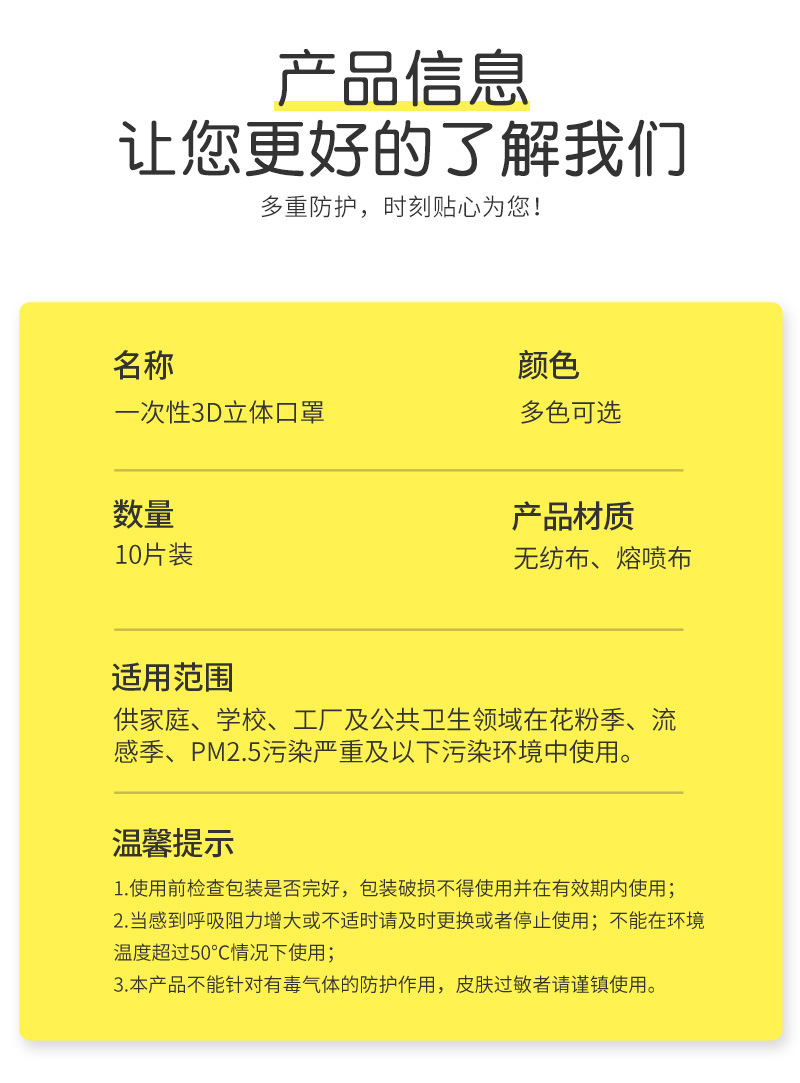 产品信息
让您更好的了解我们
多重防护，时刻贴心为您！

名称
一次性3D立体口罩

颜色
多色可选

数量
10片装

产品材质
无纺布、熔喷布

适用范围
供家庭、学校、工厂及公共卫生领域在花粉季、流感季、PM2.5污染严重及以下污染环境中使用。

温馨提示
1.使用前检查包装是否完好，包装破损不得使用并在有效期内使用；
2.当感到呼吸阻力增大或不适时请及时更换或者停止使用；不能在环境温度超过50°C情况下使用；
3.本产品不能针对有毒气体的防护作用，皮肤过敏者请谨镇使用。